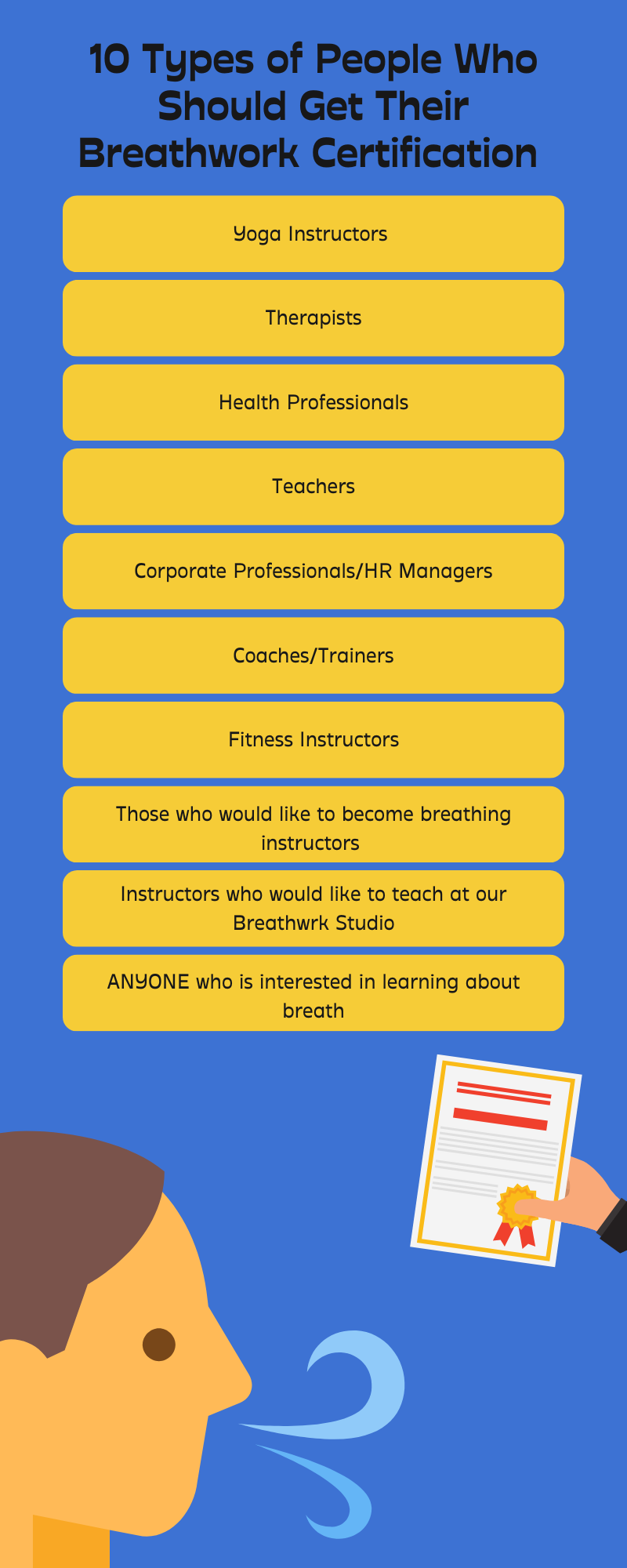 10 Types of People Who Should Get Their Breathwork Certification

Yoga Instructors

Therapists

Health Professionals

Teachers

Corporate Professionals/HR Managers

Coaches/Trainers

Fitness Instructors

Those who would like to become breathing instructors

Instructors who would like to teach at our Breathwrk Studio

ANYONE who is interested in learning about breath